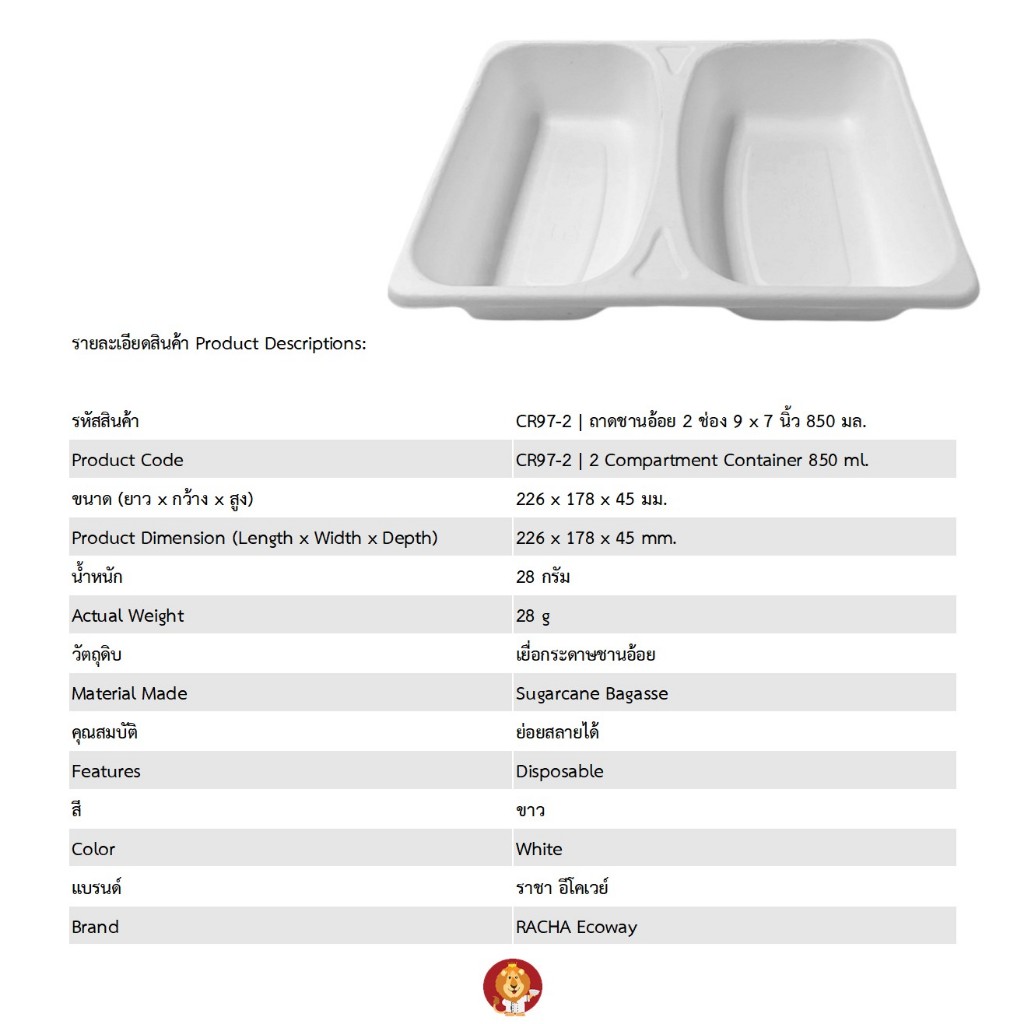 รายละเอียดสินค้า Product Descriptions:

| | |
|---|---|
| รหัสสินค้า | CR97-2 \| ถาดชานอ้อย 2 ช่อง 9 x 7 นิ้ว 850 มล. |
| Product Code | CR97-2 \| 2 Compartment Container 850 ml. |
| ขนาด (ยาว x กว้าง x สูง) | 226 x 178 x 45 มม. |
| Product Dimension (Length x Width x Depth) | 226 x 178 x 45 mm. |
| น้ำหนัก | 28 กรัม |
| Actual Weight | 28 g |
| วัตถุดิบ | เยื่อกระดาษชานอ้อย |
| Material Made | Sugarcane Bagasse |
| คุณสมบัติ | ย่อยสลายได้ |
| Features | Disposable |
| สี | ขาว |
| Color | White |
| แบรนด์ | ราชา อีโคเวย์ |
| Brand | RACHA Ecoway |